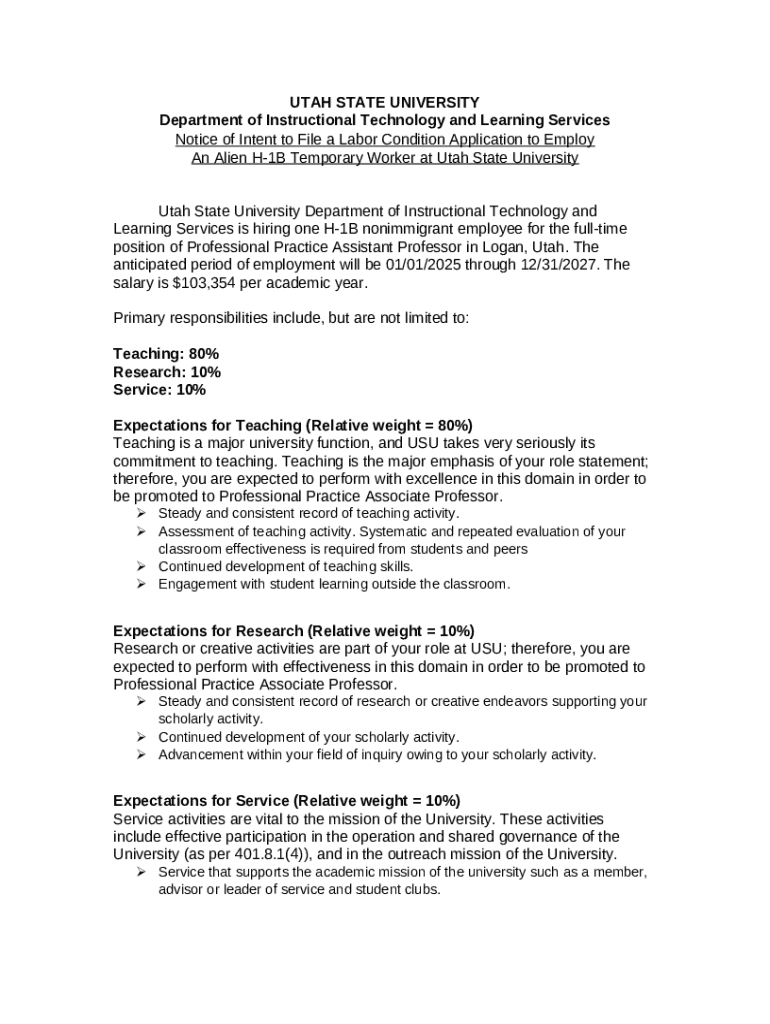 UTAH STATE UNIVERSITY
Department of Instructional Technology and Learning Services
Notice of Intent to File a Labor Condition Application to Employ
An Alien H-1B Temporary Worker at Utah State University

Utah State University Department of Instructional Technology and Learning Services is hiring one H-1B nonimmigrant employee for the full-time position of Professional Practice Assistant Professor in Logan, Utah. The anticipated period of employment will be 01/01/2025 through 12/31/2027. The salary is $103,354 per academic year.

Primary responsibilities include, but are not limited to:

Teaching: 80%
Research: 10%
Service: 10%

Expectations for Teaching (Relative weight = 80%)
Teaching is a major university function, and USU takes very seriously its commitment to teaching. Teaching is the major emphasis of your role statement; therefore, you are expected to perform with excellence in this domain in order to be promoted to Professional Practice Associate Professor.
➢ Steady and consistent record of teaching activity.
➢ Assessment of teaching activity. Systematic and repeated evaluation of your classroom effectiveness is required from students and peers
➢ Continued development of teaching skills.
➢ Engagement with student learning outside the classroom.

Expectations for Research (Relative weight = 10%)
Research or creative activities are part of your role at USU; therefore, you are expected to perform with effectiveness in this domain in order to be promoted to Professional Practice Associate Professor.
➢ Steady and consistent record of research or creative endeavors supporting your scholarly activity.
➢ Continued development of your scholarly activity.
➢ Advancement within your field of inquiry owing to your scholarly activity.

Expectations for Service (Relative weight = 10%)
Service activities are vital to the mission of the University. These activities include effective participation in the operation and shared governance of the University (as per 401.8.1(4)), and in the outreach mission of the University.
➢ Service that supports the academic mission of the university such as a member, advisor or leader of service and student clubs.